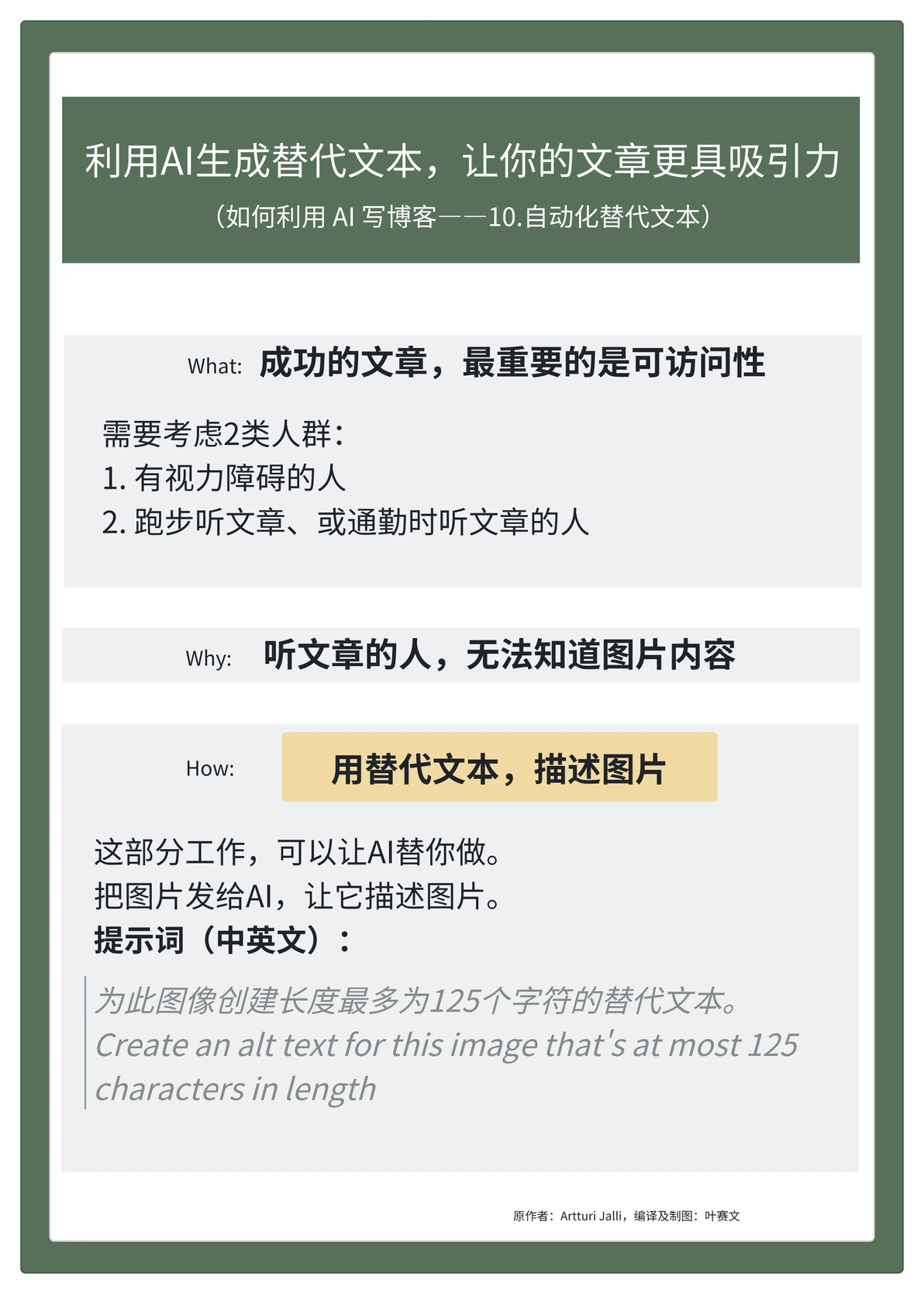 利用AI生成替代文本，让你的文章更具吸引力

（如何利用AI写博客——10.自动化替代文本）

What: 成功的文章，最重要的是可访问性

需要考虑2类人群：
1.有视力障碍的人
2.跑步听文章、或通勤时听文章的人

Why: 听文章的人，无法知道图片内容

How: 用替代文本，描述图片

这部分工作，可以让AI替你做。
把图片发给AI，让它描述图片。
提示词（中英文）：

为此图像创建长度最多为125个字符的替代文本。
Create an alt text for this image that's at most 125 characters in length

原作者：Artturi Jalli，编译及制图：叶赛文